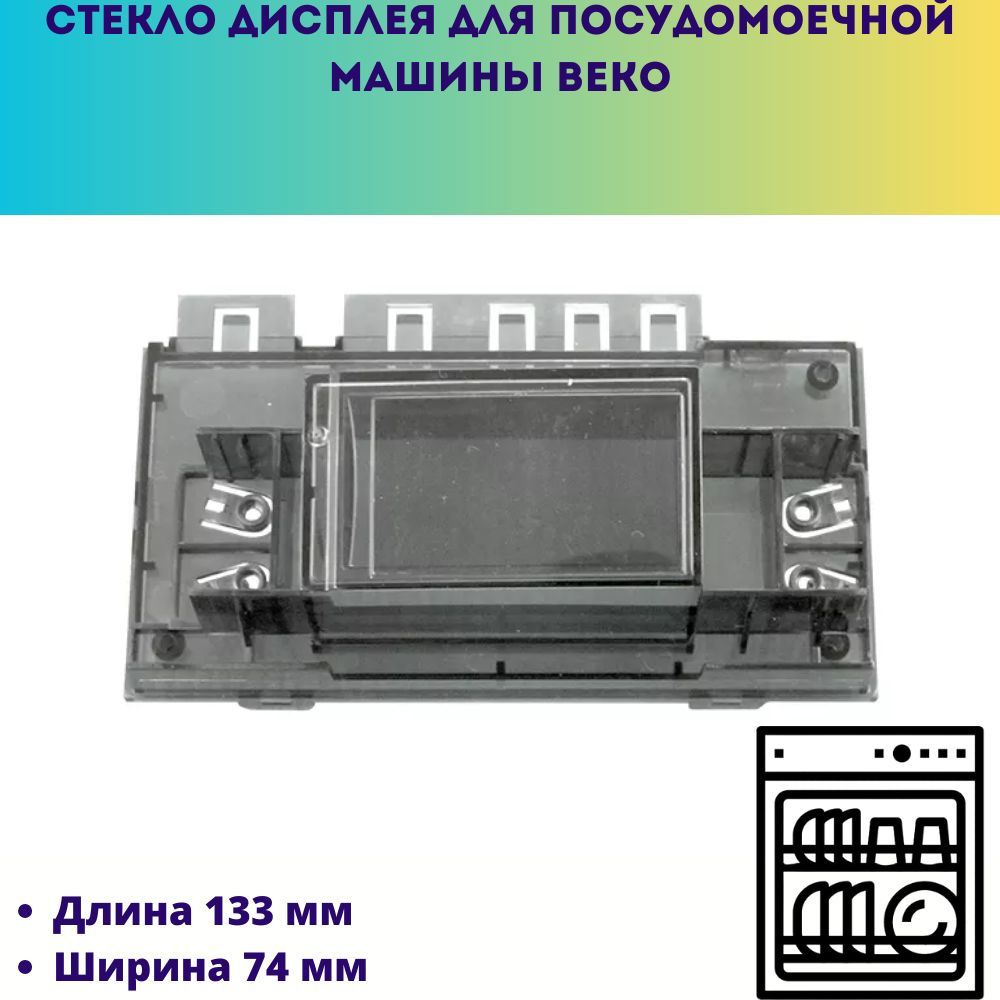 СТЕКЛО ДИСПЛЕЯ ДЛЯ ПОСУДОМОЕЧНОЙ МАШИНЫ BEKO

• Длина 133 мм
• Ширина 74 мм